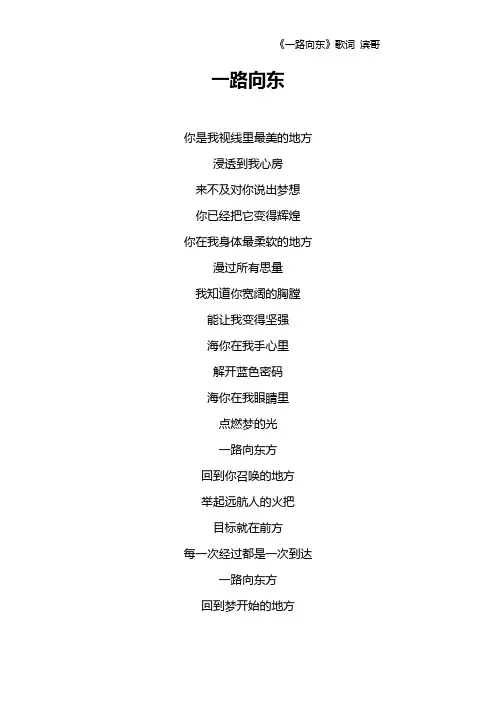 《一路向东》歌词 滨哥

一路向东

你是我视线里最美的地方

浸透到我心房

来不及对你说出梦想

你已经把它变得辉煌

你在我身体最柔软的地方

漫过所有思量

我知道你宽阔的胸膛

能让我变得坚强

海你在我手心里

解开蓝色密码

海你在我眼睛里

点燃梦的光

一路向东方

回到你召唤的地方

举起远航人的火把

目标就在前方

每一次经过都是一次到达

一路向东方

回到梦开始的地方